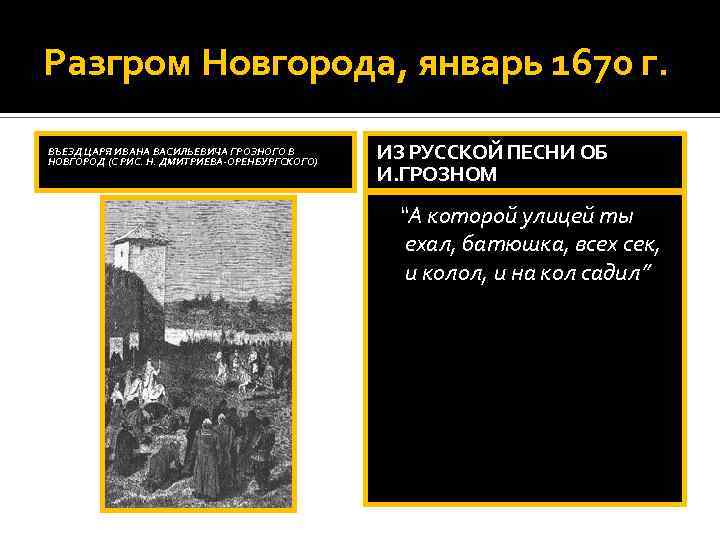 Разгром Новгорода, январь 1670 г.

ВЪЕЗД ЦАРЯ ИВАНА ВАСИЛЬЕВИЧА ГРОЗНОГО В НОВГОРОД (С РИС. Н. ДМИТРИЕВА-ОРЕНБУРГСКОГО)

ИЗ РУССКОЙ ПЕСНИ ОБ И.ГРОЗНОМ

"А которой улицей ты ехал, батюшка, всех сек, и колол, и на кол садил"